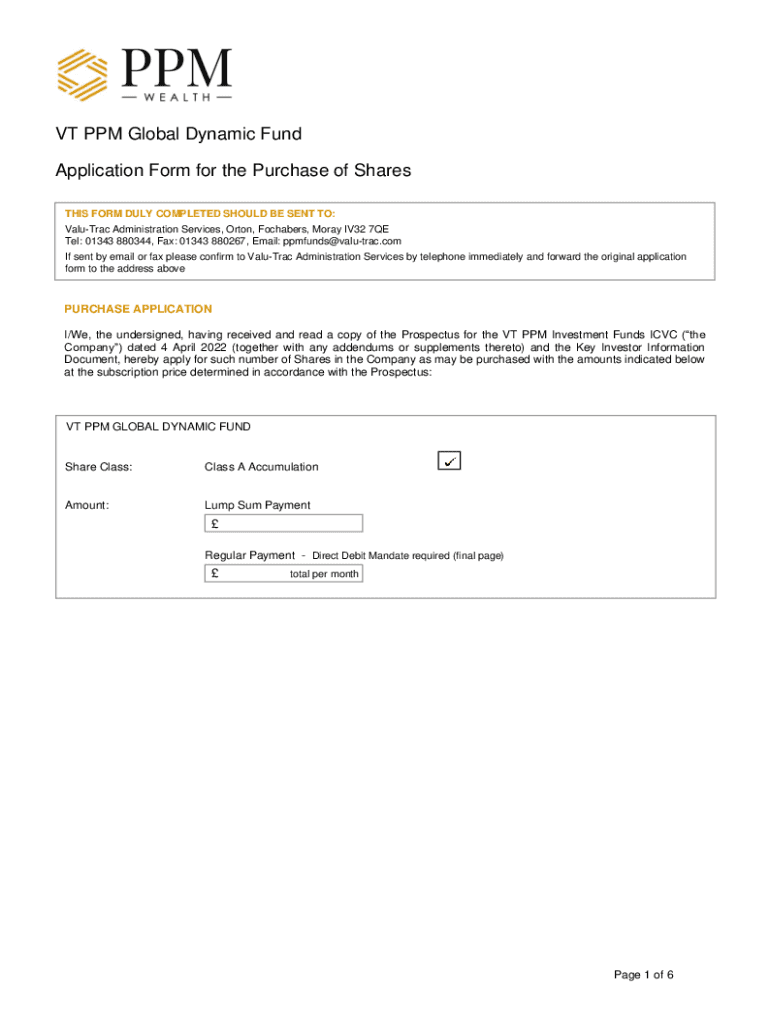 PPM
— WEALTH —

VT PPM Global Dynamic Fund

Application Form for the Purchase of Shares

THIS FORM DULY COMPLETED SHOULD BE SENT TO:
Valu-Trac Administration Services, Orton, Fochabers, Moray IV32 7QE
Tel: 01343 880344, Fax: 01343 880267, Email: ppmfunds@valu-trac.com
If sent by email or fax please confirm to Valu-Trac Administration Services by telephone immediately and forward the original application form to the address above

PURCHASE APPLICATION

I/We, the undersigned, having received and read a copy of the Prospectus for the VT PPM Investment Funds ICVC ("the Company") dated 4 April 2022 (together with any addendums or supplements thereto) and the Key Investor Information Document, hereby apply for such number of Shares in the Company as may be purchased with the amounts indicated below at the subscription price determined in accordance with the Prospectus:

VT PPM GLOBAL DYNAMIC FUND

Share Class: Class A Accumulation ✓

Amount: Lump Sum Payment
£

Regular Payment - Direct Debit Mandate required (final page)
£ total per month

Page 1 of 6